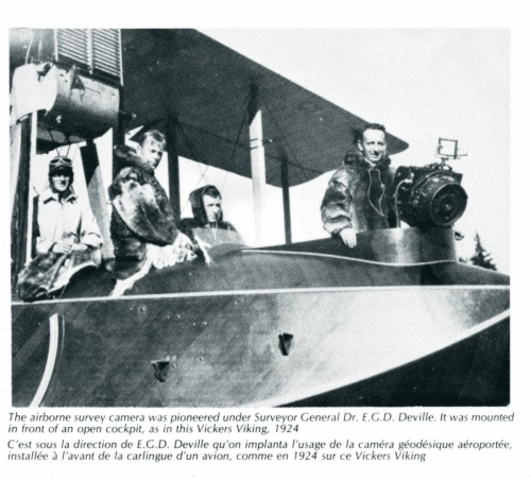 The airborne survey camera was pioneered under Surveyor General Dr. E.G.D. Deville. It was mounted in front of an open cockpit, as in this Vickers Viking, 1924

C'est sous la direction de E.G.D. Deville qu'on implanta l'usage de la caméra géodésique aéroportée, installée à l'avant de la carlingue d'un avion, comme en 1924 sur ce Vickers Viking